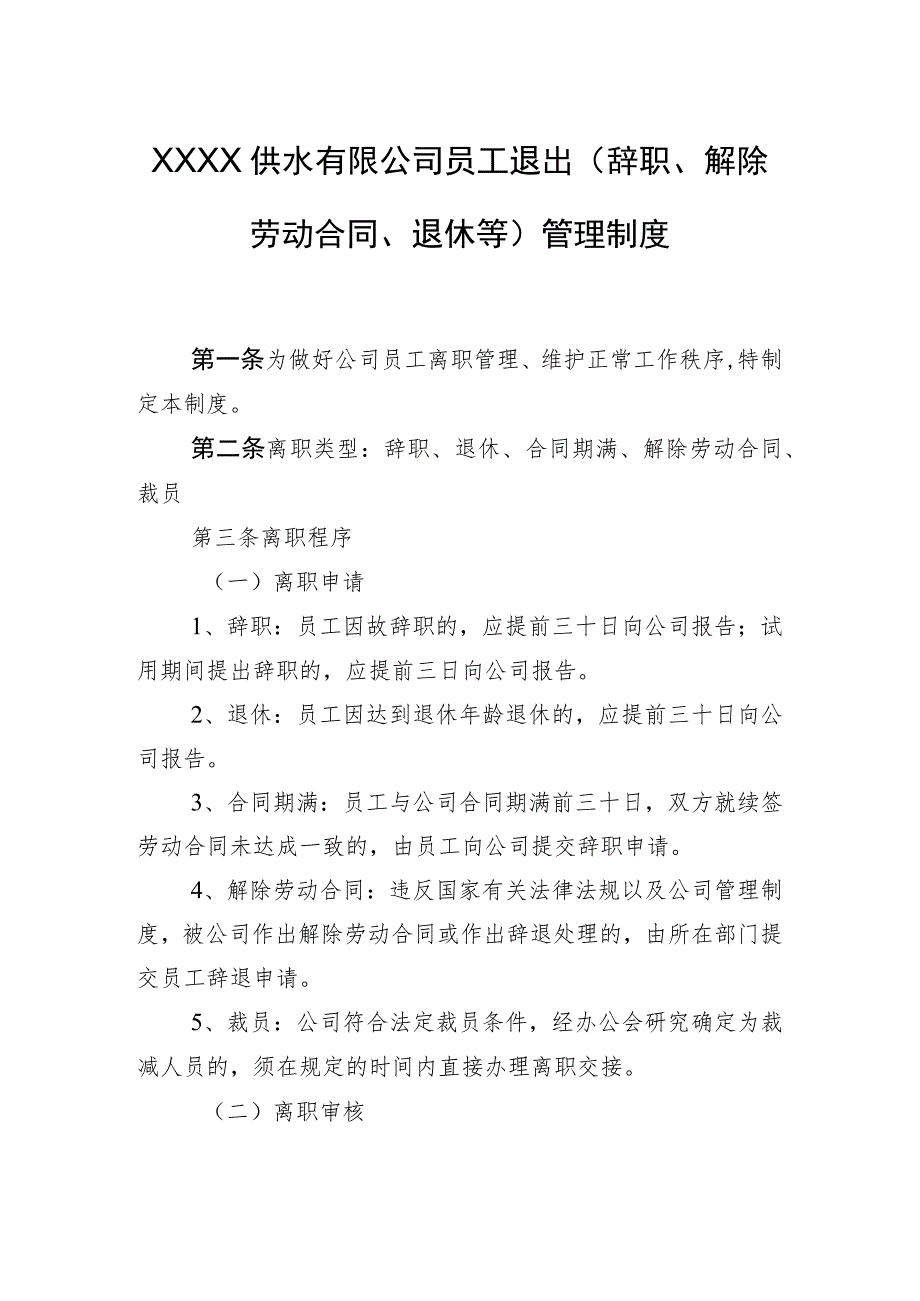 XXXX供水有限公司员工退出（辞职、解除劳动合同、退休等）管理制度

第一条为做好公司员工离职管理、维护正常工作秩序,特制定本制度。

第二条离职类型：辞职、退休、合同期满、解除劳动合同、裁员

第三条离职程序

（一）离职申请

1、辞职：员工因故辞职的，应提前三十日向公司报告；试用期间提出辞职的，应提前三日向公司报告。

2、退休：员工因达到退休年龄退休的，应提前三十日向公司报告。

3、合同期满：员工与公司合同期满前三十日，双方就续签劳动合同未达成一致的，由员工向公司提交辞职申请。

4、解除劳动合同：违反国家有关法律法规以及公司管理制度，被公司作出解除劳动合同或作出辞退处理的，由所在部门提交员工辞退申请。

5、裁员：公司符合法定裁员条件，经办公会研究确定为裁减人员的，须在规定的时间内直接办理离职交接。

（二）离职审核